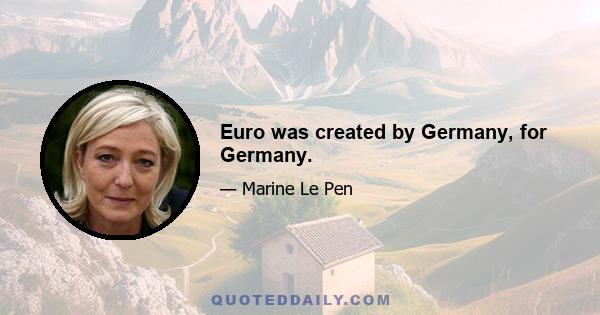 Euro was created by Germany, for Germany.

— Marine Le Pen

QUOTEDDAILY.COM